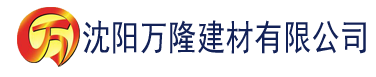 万 沈阳万隆建材有限公司